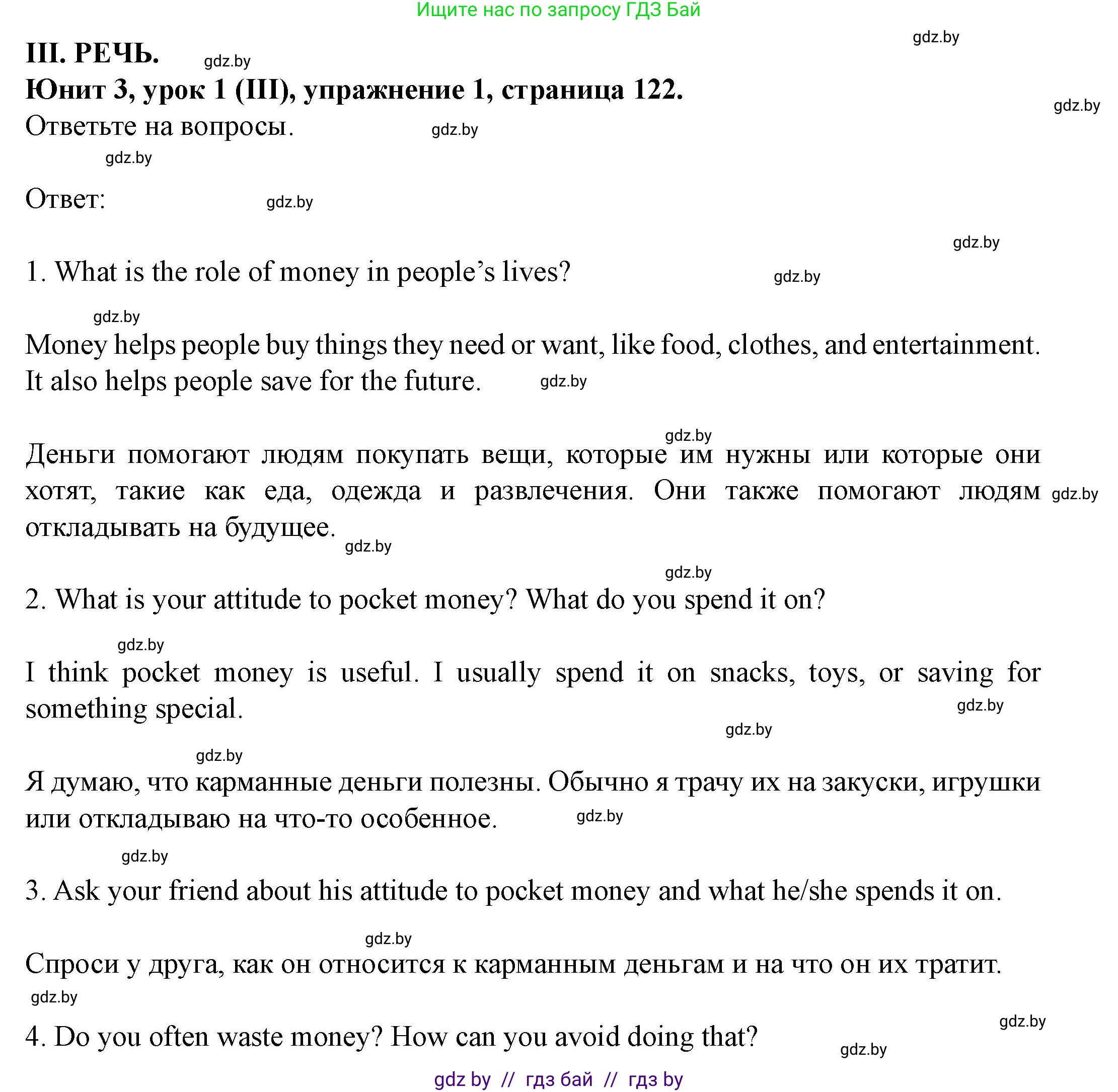 Ищите нас по запросу ГДЗ Бай

gdz.by

III. РЕЧЬ. gdz.by

Юнит 3, урок 1 (III), упражнение 1, страница 122.

gdz.by

Ответьте на вопросы. gdz.by

gdz.by

Ответ: gdz.by

gdz.by

1. What is the role of money in people's lives? gdz.by

gdz.by

Money helps people buy things they need or want, like food, clothes, and entertainment. It also helps people save for the future. gdz.by

gdz.by

Деньги помогают людям покупать вещи, которые им нужны или которые они хотят, такие как еда, одежда и развлечения. Они также помогают людям откладывать на будущее. gdz.by

gdz.by

gdz.by

2. What is your attitude to pocket money? What do you spend it on?

gdz.by

I think pocket money is useful. I usually spend it on snacks, toys, or saving for something special.

gdz.by

gdz.by

gdz.by

Я думаю, что карманные деньги полезны. Обычно я трачу их на закуски, игрушки или откладываю на что-то особенное. gdz.by

gdz.by

3. Ask your friend about his attitude to pocket money and what he/she spends it on.

gdz.by

Спроси у друга, как он относится к карманным деньгам и на что он их тратит.

gdz.by

gdz.by

4. Do you often waste money? How can you avoid doing that?

gdz.by

gdz by // гдз бай // гдз by